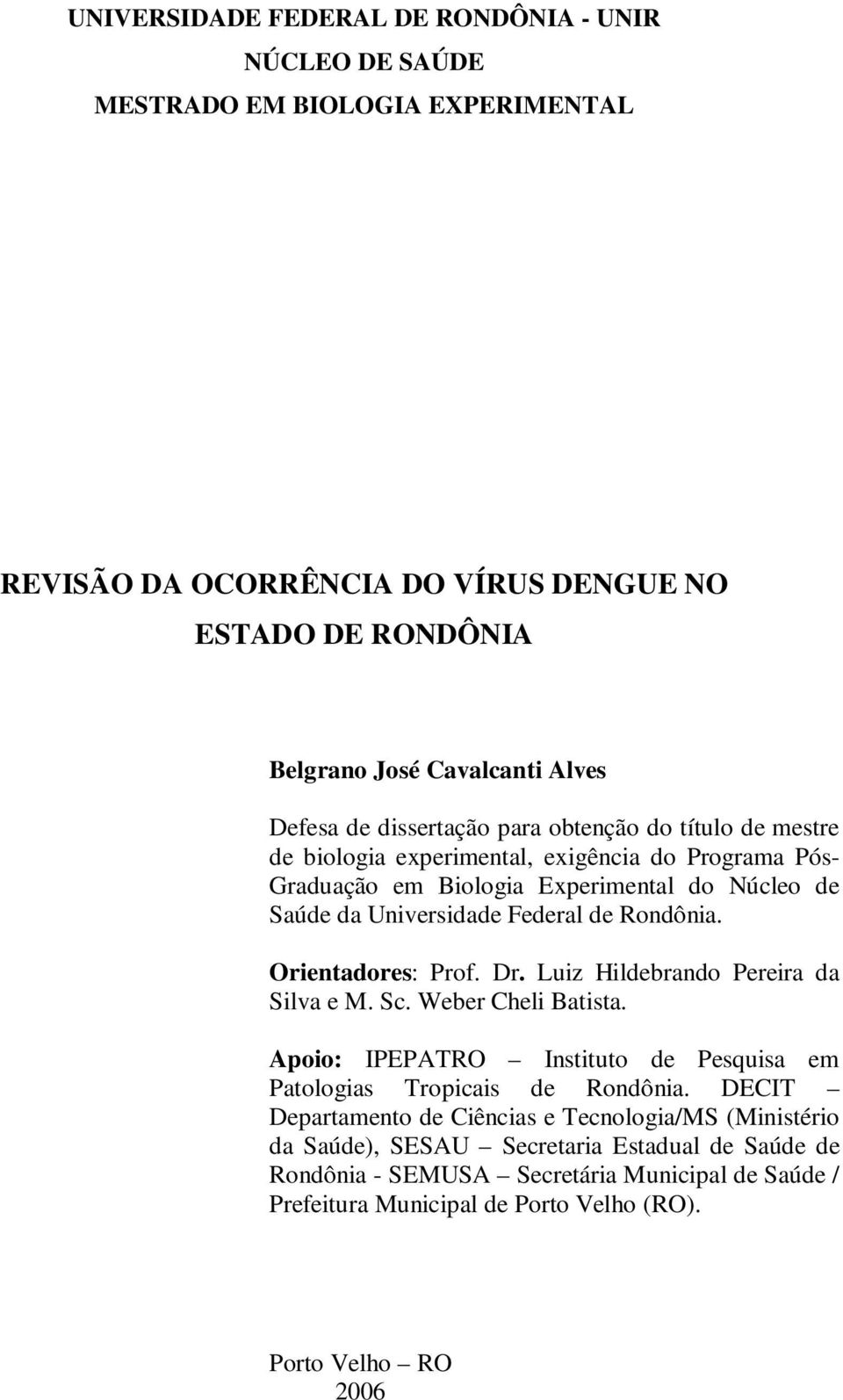 UNIVERSIDADE FEDERAL DE RONDÔNIA - UNIR
NÚCLEO DE SAÚDE
MESTRADO EM BIOLOGIA EXPERIMENTAL

REVISÃO DA OCORRÊNCIA DO VÍRUS DENGUE NO ESTADO DE RONDÔNIA

Belgrano José Cavalcanti Alves

Defesa de dissertação para obtenção do título de mestre de biologia experimental, exigência do Programa Pós-Graduação em Biologia Experimental do Núcleo de Saúde da Universidade Federal de Rondônia.

Orientadores: Prof. Dr. Luiz Hildebrando Pereira da Silva e M. Sc. Weber Cheli Batista.

Apoio: IPEPATRO – Instituto de Pesquisa em Patologias Tropicais de Rondônia. DECIT – Departamento de Ciências e Tecnologia/MS (Ministério da Saúde), SESAU – Secretaria Estadual de Saúde de Rondônia - SEMUSA – Secretária Municipal de Saúde / Prefeitura Municipal de Porto Velho (RO).

Porto Velho – RO
2006